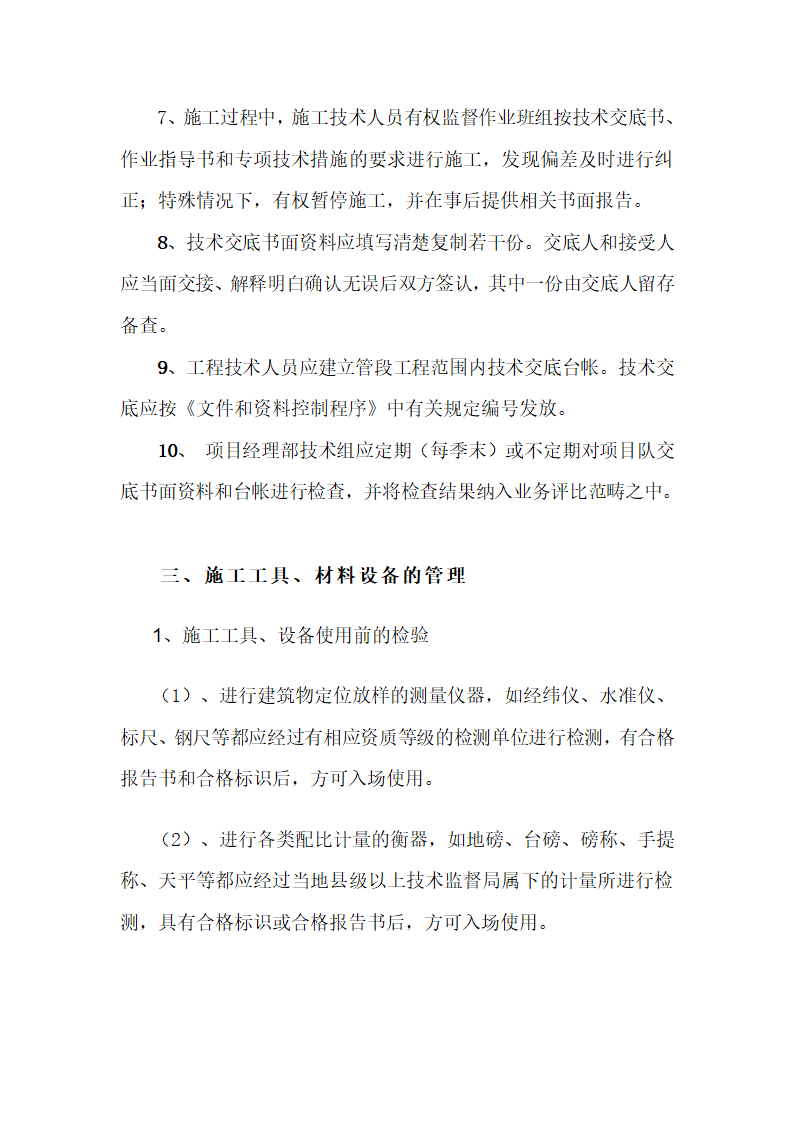 7、施工过程中，施工技术人员有权监督作业班组按技术交底书、作业指导书和专项技术措施的要求进行施工，发现偏差及时进行纠正；特殊情况下，有权暂停施工，并在事后提供相关书面报告。

8、技术交底书面资料应填写清楚复制若干份。交底人和接受人应当面交接、解释明白确认无误后双方签认，其中一份由交底人留存备查。

9、工程技术人员应建立管段工程范围内技术交底台帐。技术交底应按《文件和资料控制程序》中有关规定编号发放。

10、 项目经理部技术组应定期（每季末）或不定期对项目队交底书面资料和台帐进行检查，并将检查结果纳入业务评比范畴之中。

三、施工工具、材料设备的管理

1、施工工具、设备使用前的检验

（1）、进行建筑物定位放样的测量仪器，如经纬仪、水准仪、标尺、钢尺等都应经过有相应资质等级的检测单位进行检测，有合格报告书和合格标识后，方可入场使用。

（2）、进行各类配比计量的衡器，如地磅、台磅、磅称、手提称、天平等都应经过当地县级以上技术监督局属下的计量所进行检测，具有合格标识或合格报告书后，方可入场使用。